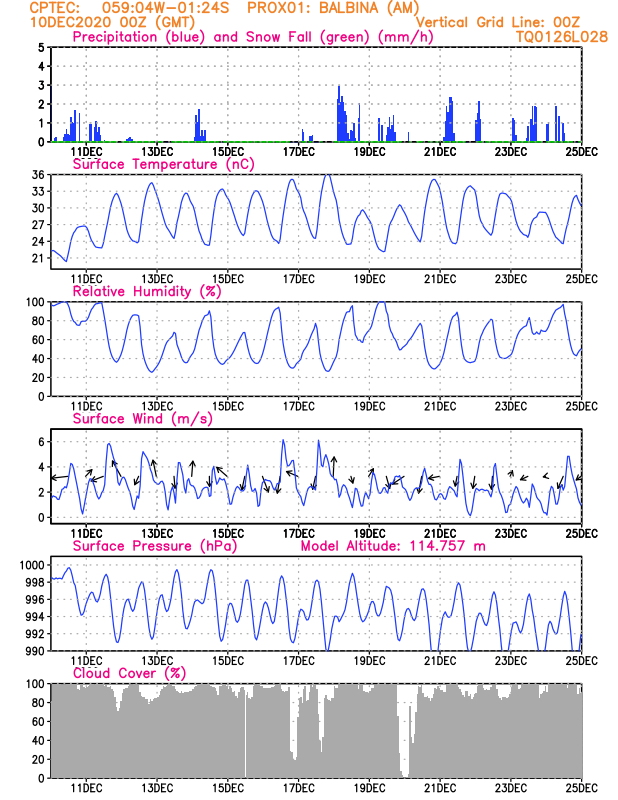 CPTEC: 059:04W-01:24S PROX01: BALBINA (AM)
10DEC2020 00Z (GMT) Vertical Grid Line: 00Z
Precipitation (blue) and Snow Fall (green) (mm/h) TQ0126L028

5
4
3
2
1
0
11DEC 13DEC 15DEC 17DEC 19DEC 21DEC 23DEC 25DEC

Surface Temperature (nC)
36
33
30
27
24
21
11DEC 13DEC 15DEC 17DEC 19DEC 21DEC 23DEC 25DEC

Relative Humidity (%)
100
80
60
40
20
0
11DEC 13DEC 15DEC 17DEC 19DEC 21DEC 23DEC 25DEC

Surface Wind (m/s)
6
4
2
0
11DEC 13DEC 15DEC 17DEC 19DEC 21DEC 23DEC 25DEC

Surface Pressure (hPa) Model Altitude: 114.757 m
1000
998
996
994
992
990
11DEC 13DEC 15DEC 17DEC 19DEC 21DEC 23DEC 25DEC

Cloud Cover (%)
100
80
60
40
20
0
11DEC 13DEC 15DEC 17DEC 19DEC 21DEC 23DEC 25DEC